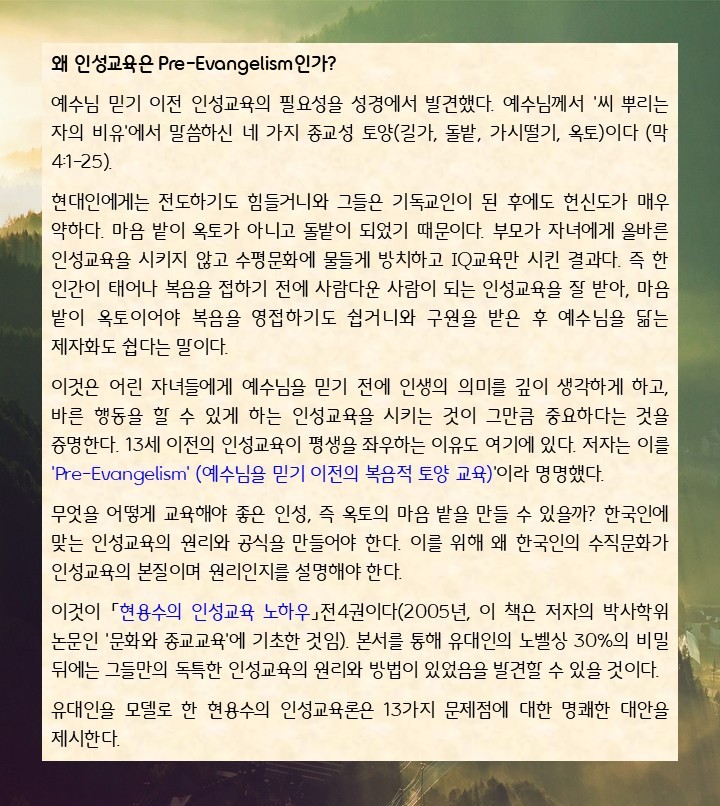 왜 인성교육은 Pre-Evangelism인가?

예수님 믿기 이전 인성교육의 필요성을 성경에서 발견했다. 예수님께서 '씨 뿌리는 자의 비유'에서 말씀하신 네 가지 종교성 토양(길가, 돌밭, 가시떨기, 옥토)이다 (막 4:1-25).

현대인에게는 전도하기도 힘들거니와 그들은 기독교인이 된 후에도 헌신도가 매우 약하다. 마음 밭이 옥토가 아니고 돌밭이 되었기 때문이다. 부모가 자녀에게 올바른 인성교육을 시키지 않고 수평문화에 물들게 방치하고 IQ교육만 시킨 결과다. 즉 한 인간이 태어나 복음을 접하기 전에 사람다운 사람이 되는 인성교육을 잘 받아, 마음 밭이 옥토이어야 복음을 영접하기도 쉽거니와 구원을 받은 후 예수님을 닮는 제자화도 쉽다는 말이다.

이것은 어린 자녀들에게 예수님을 믿기 전에 인생의 의미를 깊이 생각하게 하고, 바른 행동을 할 수 있게 하는 인성교육을 시키는 것이 그만큼 중요하다는 것을 증명한다. 13세 이전의 인성교육이 평생을 좌우하는 이유도 여기에 있다. 저자는 이를 'Pre-Evangelism' (예수님을 믿기 이전의 복음적 토양 교육)'이라 명명했다.

무엇을 어떻게 교육해야 좋은 인성, 즉 옥토의 마음 밭을 만들 수 있을까? 한국인에 맞는 인성교육의 원리와 공식을 만들어야 한다. 이를 위해 왜 한국인의 수직문화가 인성교육의 본질이며 원리인지를 설명해야 한다.

이것이 「현용수의 인성교육 노하우」전4권이다(2005년, 이 책은 저자의 박사학위 논문인 '문화와 종교교육'에 기초한 것임). 본서를 통해 유대인의 노벨상 30%의 비밀 뒤에는 그들만의 독특한 인성교육의 원리와 방법이 있었음을 발견할 수 있을 것이다.

유대인을 모델로 한 현용수의 인성교육론은 13가지 문제점에 대한 명쾌한 대안을 제시한다.